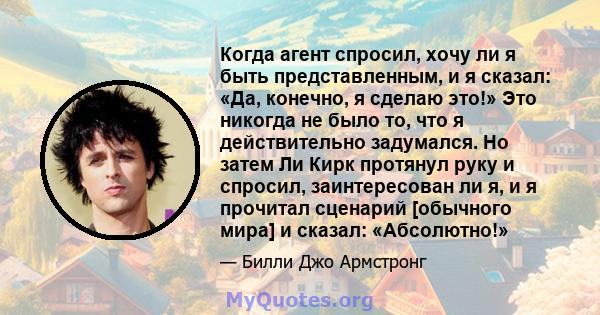 Когда агент спросил, хочу ли я быть представленным, и я сказал: «Да, конечно, я сделаю это!» Это никогда не было то, что я действительно задумался. Но затем Ли Кирк протянул руку и спросил, заинтересован ли я, и я прочитал сценарий [обычного мира] и сказал: «Абсолютно!»

— Билли Джо Армстронг

MyQuotes.org